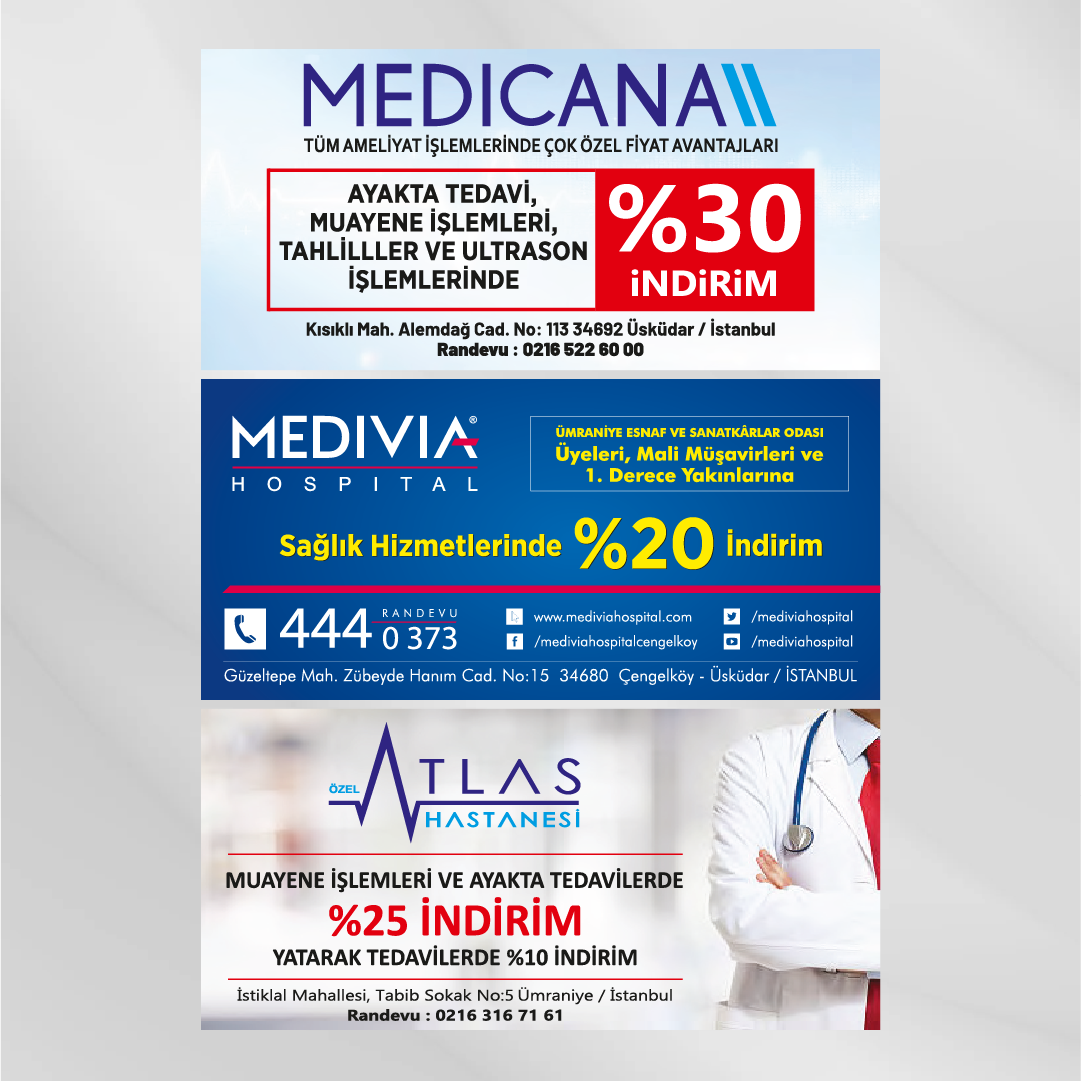 MEDICANA

TÜM AMELİYAT İŞLEMLERİNDE ÇOK ÖZEL FİYAT AVANTAJLARI

AYAKTA TEDAVİ, MUAYENE İŞLEMLERİ, TAHLİLLLER VE ULTRASON İŞLEMLERİNDE

%30 İNDİRİM

Kısıklı Mah. Alemdağ Cad. No: 113 34692 Üsküdar / İstanbul
Randevu : 0216 522 60 00

MEDIVIA®
HOSPITAL

ÜMRANİYE ESNAF VE SANATKÂRLAR ODASI
Üyeleri, Mali Müşavirleri ve 1. Derece Yakınlarına

Sağlık Hizmetlerinde %20 İndirim

RANDEVU
444 0 373

www.mediviahospital.com
/mediviahospitalcengelkoy
/mediviahospital
/mediviahospital

Güzeltepe Mah. Zübeyde Hanım Cad. No:15 34680 Çengelköy - Üsküdar / İSTANBUL

ÖZEL ATLAS HASTANESİ

MUAYENE İŞLEMLERİ VE AYAKTA TEDAVİLERDE
%25 İNDİRİM
YATARAK TEDAVİLERDE %10 İNDİRİM

İstiklal Mahallesi, Tabib Sokak No:5 Ümraniye / İstanbul
Randevu : 0216 316 71 61